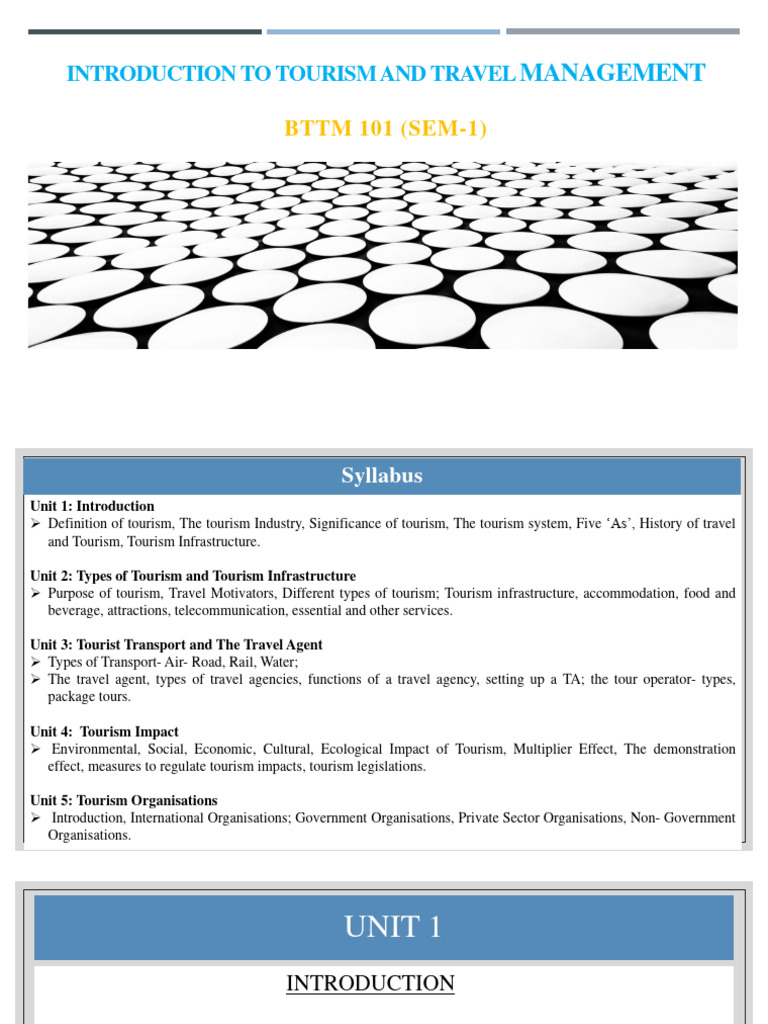 INTRODUCTION TO TOURISM AND TRAVEL MANAGEMENT

BTTM 101 (SEM-1)

Syllabus

Unit 1: Introduction
➢ Definition of tourism, The tourism Industry, Significance of tourism, The tourism system, Five 'As', History of travel and Tourism, Tourism Infrastructure.

Unit 2: Types of Tourism and Tourism Infrastructure
➢ Purpose of tourism, Travel Motivators, Different types of tourism; Tourism infrastructure, accommodation, food and beverage, attractions, telecommunication, essential and other services.

Unit 3: Tourist Transport and The Travel Agent
➢ Types of Transport- Air- Road, Rail, Water;
➢ The travel agent, types of travel agencies, functions of a travel agency, setting up a TA; the tour operator- types, package tours.

Unit 4: Tourism Impact
➢ Environmental, Social, Economic, Cultural, Ecological Impact of Tourism, Multiplier Effect, The demonstration effect, measures to regulate tourism impacts, tourism legislations.

Unit 5: Tourism Organisations
➢ Introduction, International Organisations; Government Organisations, Private Sector Organisations, Non- Government Organisations.

UNIT 1

INTRODUCTION